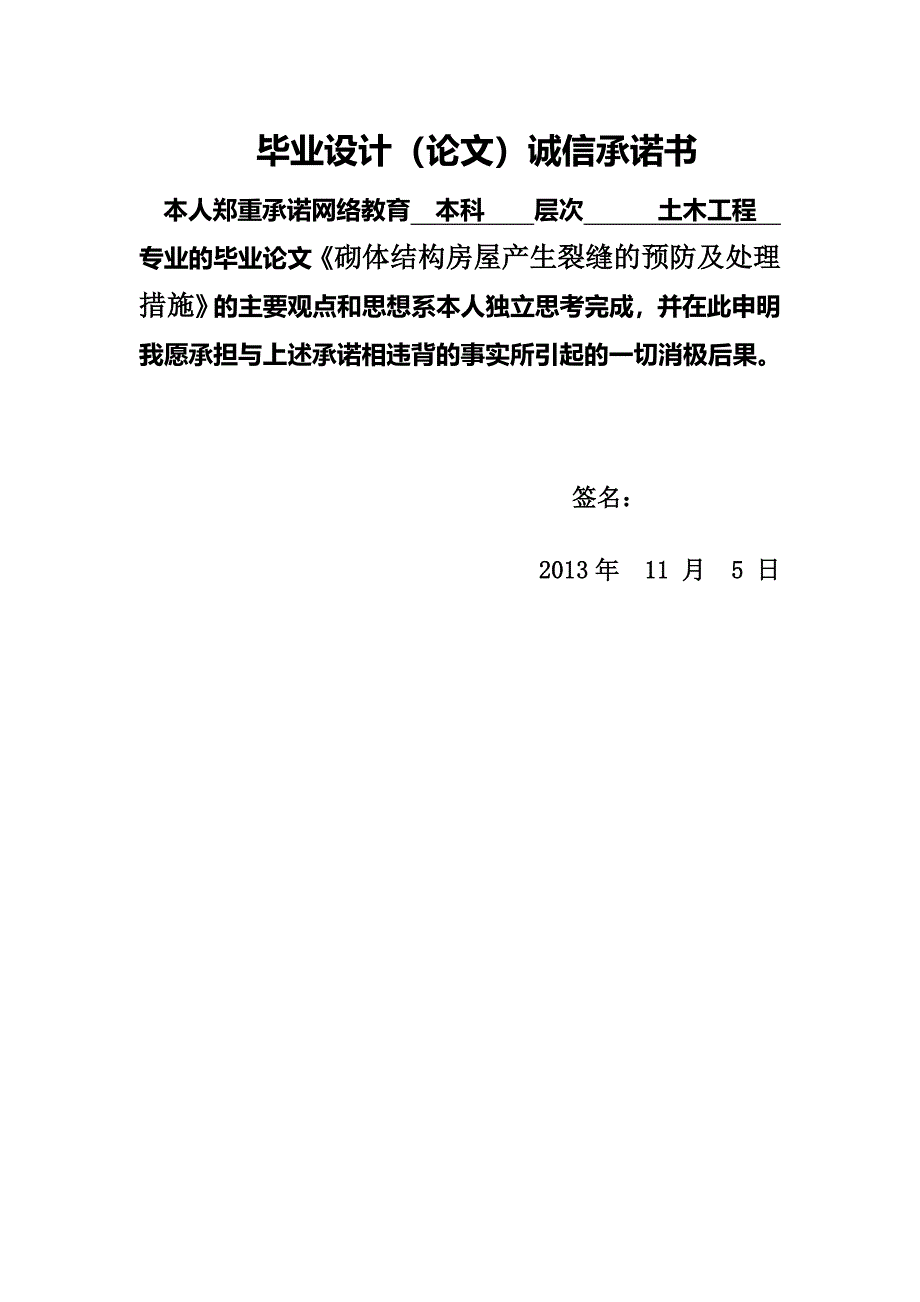 毕业设计（论文）诚信承诺书

本人郑重承诺网络教育 本科 层次 土木工程 专业的毕业论文《砌体结构房屋产生裂缝的预防及处理措施》的主要观点和思想系本人独立思考完成，并在此申明我愿承担与上述承诺相违背的事实所引起的一切消极后果。

签名：

2013 年 11 月 5 日